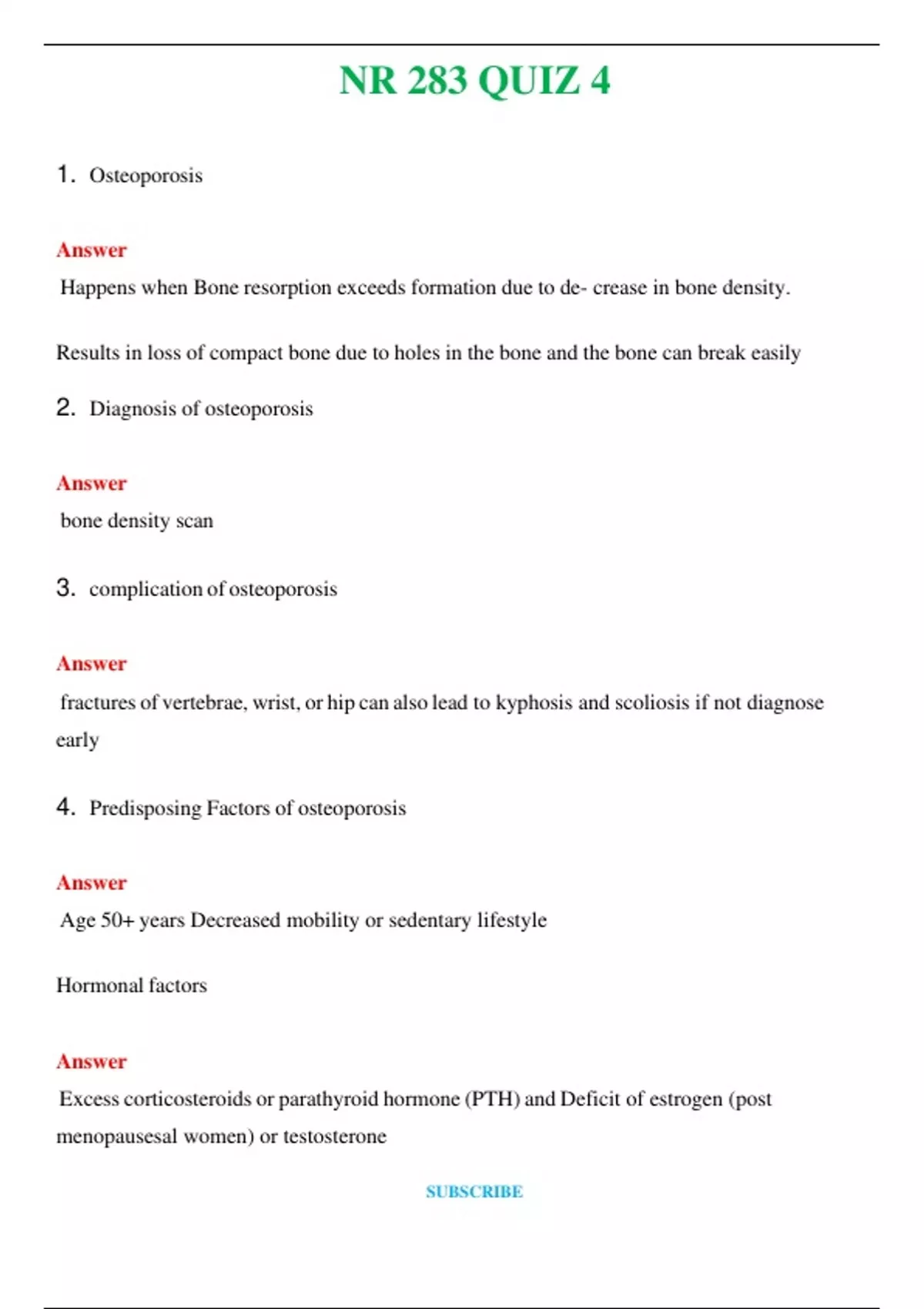 NR 283 QUIZ 4

1. Osteoporosis

Answer

Happens when Bone resorption exceeds formation due to de- crease in bone density.

Results in loss of compact bone due to holes in the bone and the bone can break easily

2. Diagnosis of osteoporosis

Answer

bone density scan

3. complication of osteoporosis

Answer

fractures of vertebrae, wrist, or hip can also lead to kyphosis and scoliosis if not diagnose early

4. Predisposing Factors of osteoporosis

Answer

Age 50+ years Decreased mobility or sedentary lifestyle

Hormonal factors

Answer

Excess corticosteroids or parathyroid hormone (PTH) and Deficit of estrogen (post menopausesal women) or testosterone

SUBSCRIBE